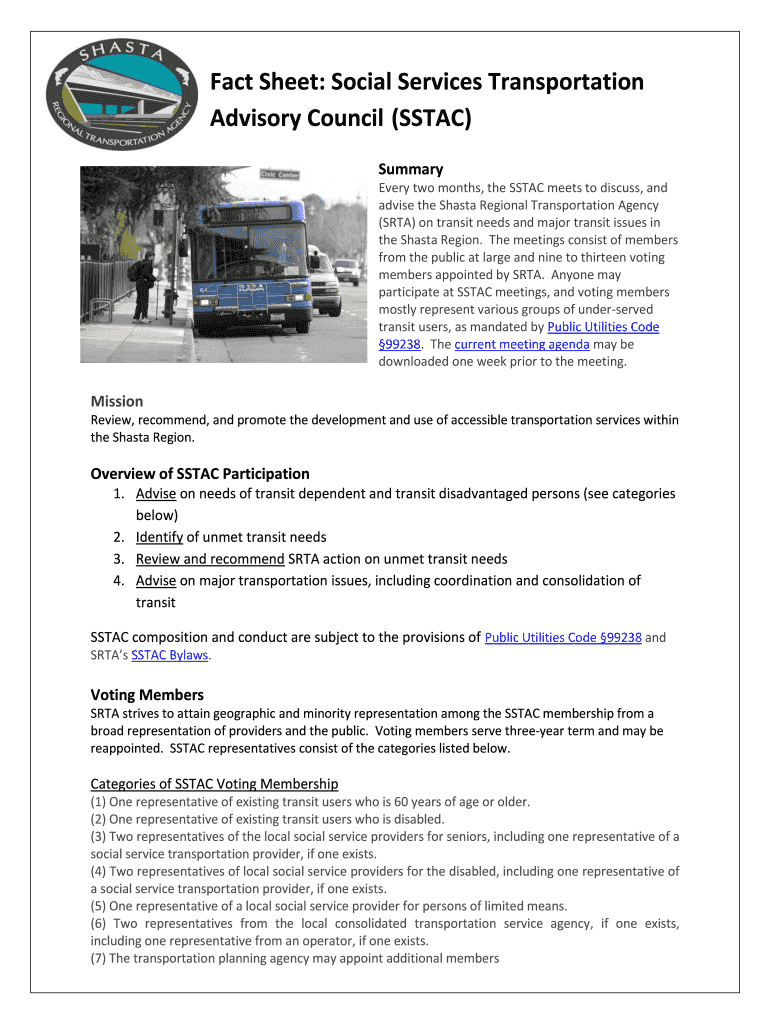 SHASTA
REGIONAL TRANSPORTATION AGENCY

Fact Sheet: Social Services Transportation Advisory Council (SSTAC)

Civic Center

Summary
Every two months, the SSTAC meets to discuss, and advise the Shasta Regional Transportation Agency (SRTA) on transit needs and major transit issues in the Shasta Region. The meetings consist of members from the public at large and nine to thirteen voting members appointed by SRTA. Anyone may participate at SSTAC meetings, and voting members mostly represent various groups of under-served transit users, as mandated by Public Utilities Code §99238. The current meeting agenda may be downloaded one week prior to the meeting.

Mission
Review, recommend, and promote the development and use of accessible transportation services within the Shasta Region.

Overview of SSTAC Participation
1. Advise on needs of transit dependent and transit disadvantaged persons (see categories below)
2. Identify of unmet transit needs
3. Review and recommend SRTA action on unmet transit needs
4. Advise on major transportation issues, including coordination and consolidation of transit

SSTAC composition and conduct are subject to the provisions of Public Utilities Code §99238 and SRTA's SSTAC Bylaws.

Voting Members
SRTA strives to attain geographic and minority representation among the SSTAC membership from a broad representation of providers and the public. Voting members serve three-year term and may be reappointed. SSTAC representatives consist of the categories listed below.

Categories of SSTAC Voting Membership
(1) One representative of existing transit users who is 60 years of age or older.
(2) One representative of existing transit users who is disabled.
(3) Two representatives of the local social service providers for seniors, including one representative of a social service transportation provider, if one exists.
(4) Two representatives of local social service providers for the disabled, including one representative of a social service transportation provider, if one exists.
(5) One representative of a local social service provider for persons of limited means.
(6) Two representatives from the local consolidated transportation service agency, if one exists, including one representative from an operator, if one exists.
(7) The transportation planning agency may appoint additional members